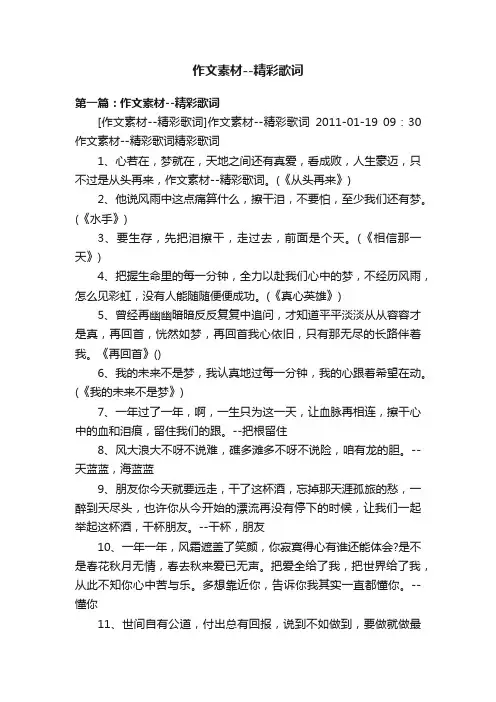 作文素材--精彩歌词

第一篇：作文素材--精彩歌词

[作文素材--精彩歌词]作文素材--精彩歌词 2011-01-19 09：30 作文素材--精彩歌词精彩歌词

1、心若在，梦就在，天地之间还有真爱，看成败，人生豪迈，只不过是从头再来，作文素材--精彩歌词。(《从头再来》)

2、他说风雨中这点痛算什么，擦干泪，不要怕，至少我们还有梦。(《水手》)

3、要生存，先把泪擦干，走过去，前面是个天。(《相信那一天》)

4、把握生命里的每一分钟，全力以赴我们心中的梦，不经历风雨，怎么见彩虹，没有人能随随便便成功。(《真心英雄》)

5、曾经再幽幽暗暗反反复复中追问，才知道平平淡淡从从容容才是真，再回首，恍然如梦，再回首我心依旧，只有那无尽的长路伴着我。《再回首》()

6、我的未来不是梦，我认真地过每一分钟，我的心跟着希望在动。(《我的未来不是梦》)

7、一年过了一年，啊，一生只为这一天，让血脉再相连，擦干心中的血和泪痕，留住我们的跟。--把根留住

8、风大浪大不呀不说难，礁多滩多不呀不说险，咱有龙的胆。--天蓝蓝，海蓝蓝

9、朋友你今天就要远走，干了这杯酒，忘掉那天涯孤旅的愁，一醉到天尽头，也许你从今开始的漂流再没有停下的时候，让我们一起举起这杯酒，干杯朋友。--干杯，朋友

10、一年一年，风霜遮盖了笑颜，你寂寞得心有谁还能体会?是不是春花秋月无情，春去秋来爱已无声。把爱全给了我，把世界给了我，从此不知你心中苦与乐。多想靠近你，告诉你我其实一直都懂你。--懂你

11、世间自有公道，付出总有回报，说到不如做到，要做就做最